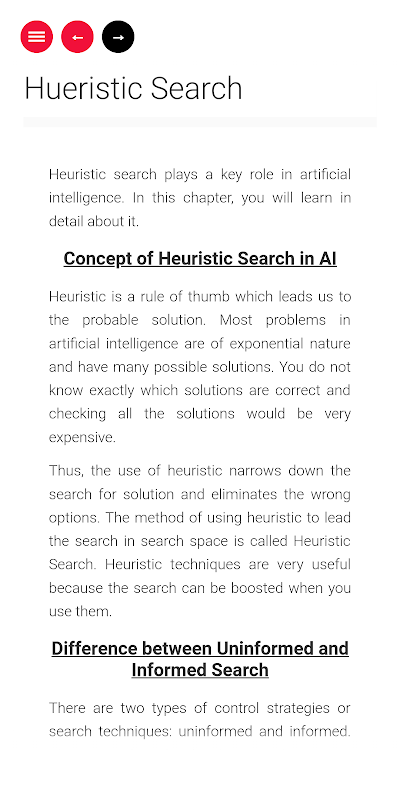 Hueristic Search

Heuristic search plays a key role in artificial intelligence. In this chapter, you will learn in detail about it.

Concept of Heuristic Search in AI

Heuristic is a rule of thumb which leads us to the probable solution. Most problems in artificial intelligence are of exponential nature and have many possible solutions. You do not know exactly which solutions are correct and checking all the solutions would be very expensive.

Thus, the use of heuristic narrows down the search for solution and eliminates the wrong options. The method of using heuristic to lead the search in search space is called Heuristic Search. Heuristic techniques are very useful because the search can be boosted when you use them.

Difference between Uninformed and Informed Search

There are two types of control strategies or search techniques: uninformed and informed.